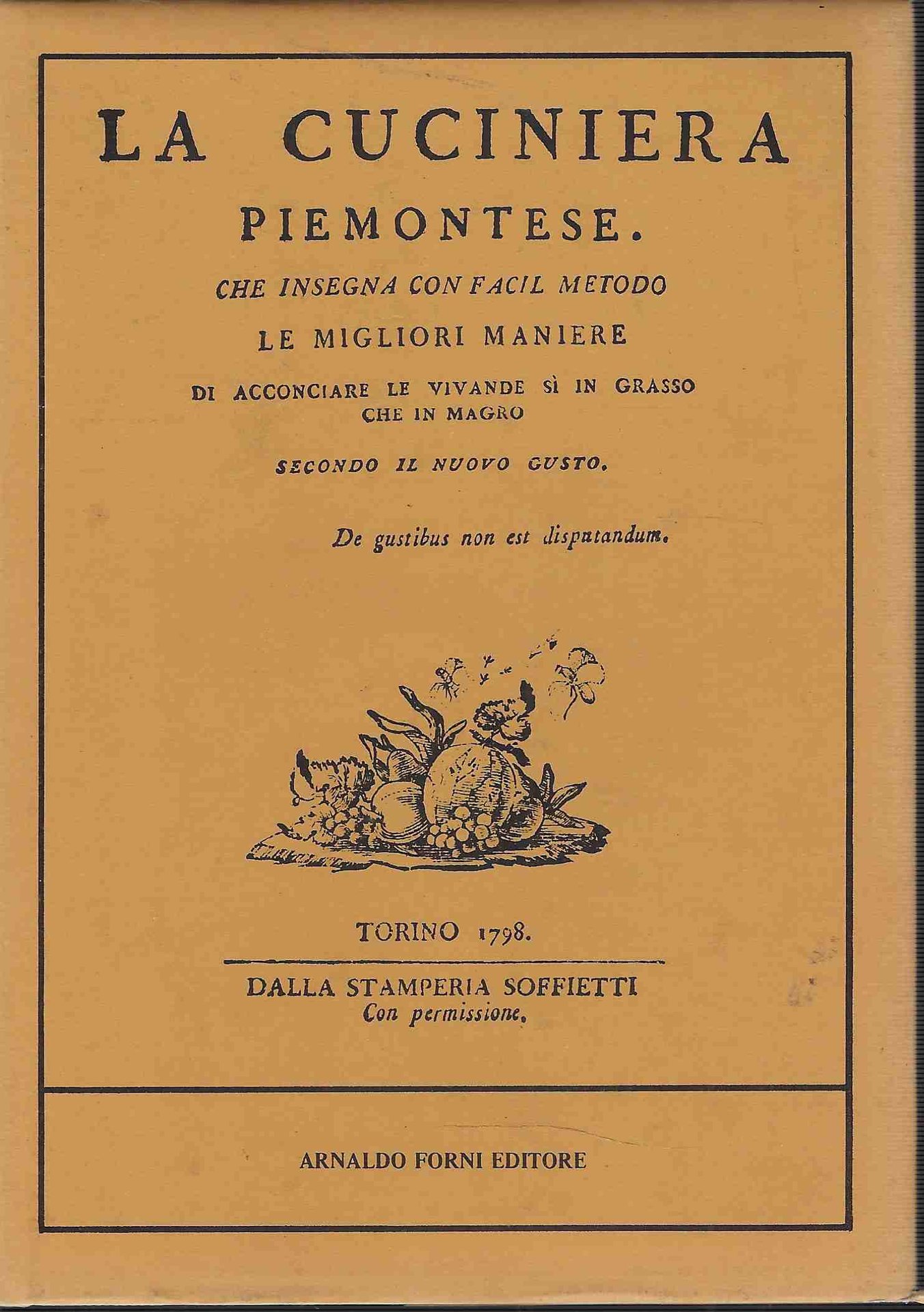 LA CUCINIERA

PIEMONTESE.

CHE INSEGNA CON FACIL METODO

LE MIGLIORI MANIERE

DI ACCONCIARE LE VIVANDE SÌ IN GRASSO CHE IN MAGRO

SECONDO IL NUOVO GUSTO.

De gustibus non est disputandum.

TORINO 1798.

DALLA STAMPERIA SOFFIETTI
Con permissione.

ARNALDO FORNI EDITORE